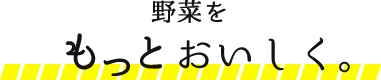 野菜を

もっとおいしく。